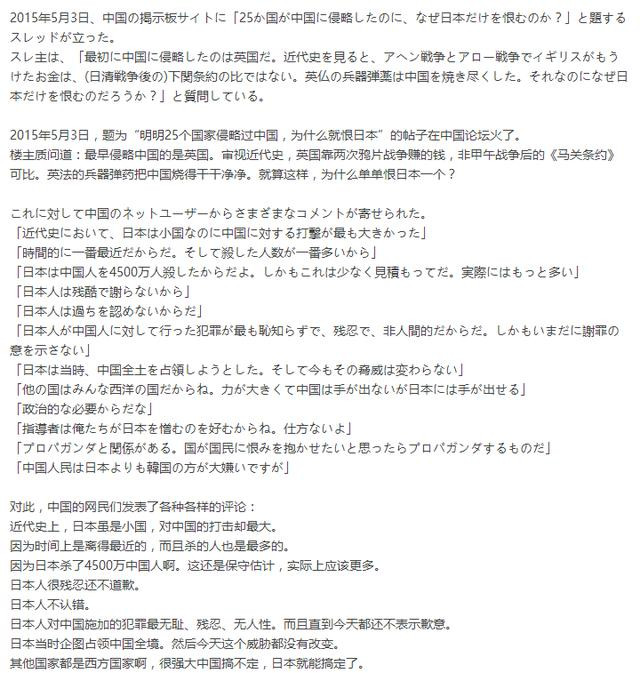 2015年5月3日、中国の掲示板サイトに「25か国が中国に侵略したのに、なぜ日本だけを恨むのか？」と題するスレッドが立った。
スレ主は、「最初に中国に侵略したのは英国だ。近代史を見ると、アヘン戦争とアロー戦争でイギリスがもうけたお金は、(日清戦争後の)下関条約の比ではない。英仏の兵器弾薬は中国を焼き尽くした。それなのになぜ日本だけを恨むのだろうか？」と質問している。

2015年5月3日，题为“明明25个国家侵略过中国，为什么就恨日本”的帖子在中国论坛火了。
楼主质问道：最早侵略中国的是英国。审视近代史，英国靠两次鸦片战争赚的钱，非甲午战争后的《马关条约》可比。英法的兵器弹药把中国烧得干干净净。就算这样，为什么单单恨日本一个？

これに対して中国のネットユーザーからさまざまなコメントが寄せられた。
「近代史において、日本は小国なのに中国に対する打撃が最も大きかった」
「時間的に一番最近だからだ。そして殺した人数が一番多いから」
「日本は中国人を4500万人殺したからだよ。しかもこれは少なく見積もってだ。実際にはもっと多い」
「日本人は残酷で謝らないから」
「日本人は過ちを認めないからだ」
「日本人が中国人に対して行った犯罪が最も恥知らずで、残忍で、非人間的だからだ。しかもいまだに謝罪の意を示さない」
「日本は当時、中国全土を占領しようとした。そして今もその脅威は変わらない」
「他の国はみんな西洋の国だからね。力が大きくて中国は手が出ないが日本には手が出せる」
「政治的な必要からだな」
「指導者は俺たちが日本を憎むのを好むからね。仕方ないよ」
「プロパガンダと関係がある。国が国民に恨みを抱かせたいと思ったらプロパガンダするものだ」
「中国人民は日本よりも韓国の方が大嫌いですが」

对此，中国的网民们发表了各种各样的评论：
近代史上，日本虽是小国，对中国的打击却最大。
因为时间上是离得最近的，而且杀的人也是最多的。
因为日本杀了4500万中国人啊。这还是保守估计，实际上应该更多。
日本人很残忍还不道歉。
日本人不认错。
日本人对中国施加的犯罪最无耻、残忍、无人性。而且直到今天都还不表示歉意。
日本当时企图占领中国全境。然后今天这个威胁都没有改变。
其他国家都是西方国家啊，很强大中国搞不定，日本就能搞定了。